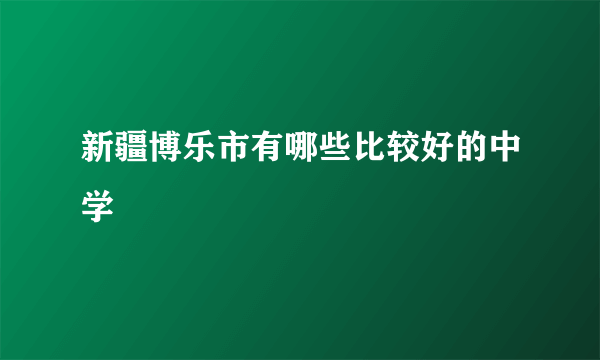 新疆博乐市有哪些比较好的中学